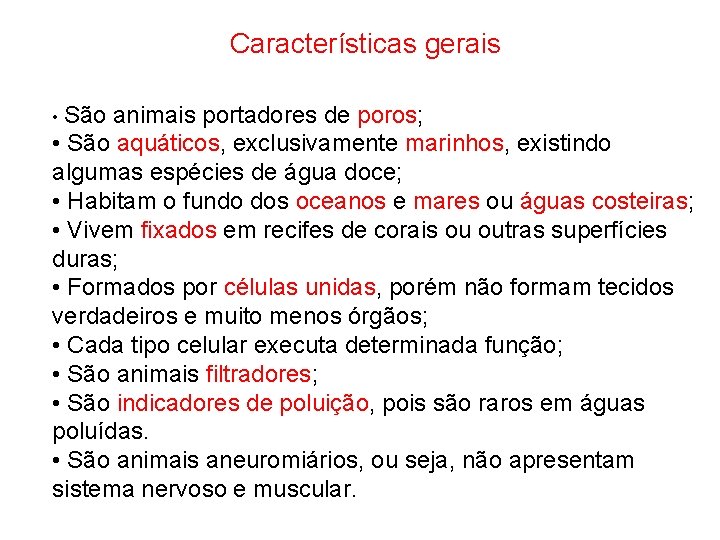 Características gerais

• São animais portadores de poros;
• São aquáticos, exclusivamente marinhos, existindo algumas espécies de água doce;
• Habitam o fundo dos oceanos e mares ou águas costeiras;
• Vivem fixados em recifes de corais ou outras superfícies duras;
• Formados por células unidas, porém não formam tecidos verdadeiros e muito menos órgãos;
• Cada tipo celular executa determinada função;
• São animais filtradores;
• São indicadores de poluição, pois são raros em águas poluídas.
• São animais aneuromiários, ou seja, não apresentam sistema nervoso e muscular.